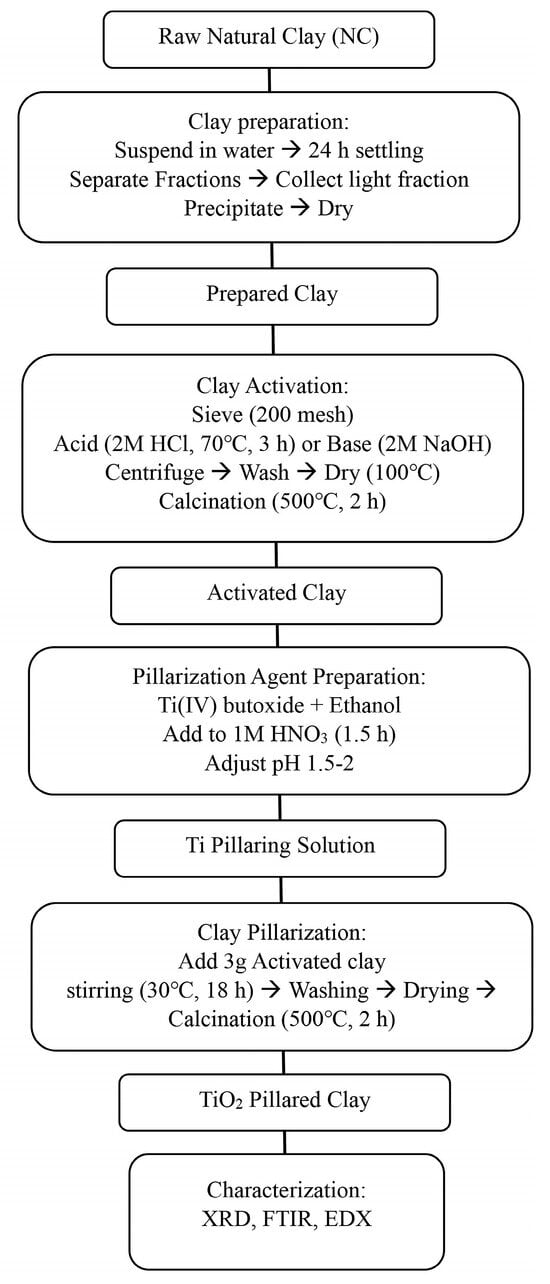 Raw Natural Clay (NC)

Clay preparation:
Suspend in water → 24 h settling
Separate Fractions → Collect light fraction
Precipitate → Dry

Prepared Clay

Clay Activation:
Sieve (200 mesh)
Acid (2M HCl, 70°C, 3 h) or Base (2M NaOH)
Centrifuge → Wash → Dry (100°C)
Calcination (500°C, 2 h)

Activated Clay

Pillarization Agent Preparation:
Ti(IV) butoxide + Ethanol
Add to 1M $HNO_3$ (1.5 h)
Adjust pH 1.5-2

Ti Pillaring Solution

Clay Pillarization:
Add 3g Activated clay
stirring (30°C, 18 h) → Washing → Drying →
Calcination (500°C, 2 h)

$TiO_2$ Pillared Clay

Characterization:
XRD, FTIR, EDX